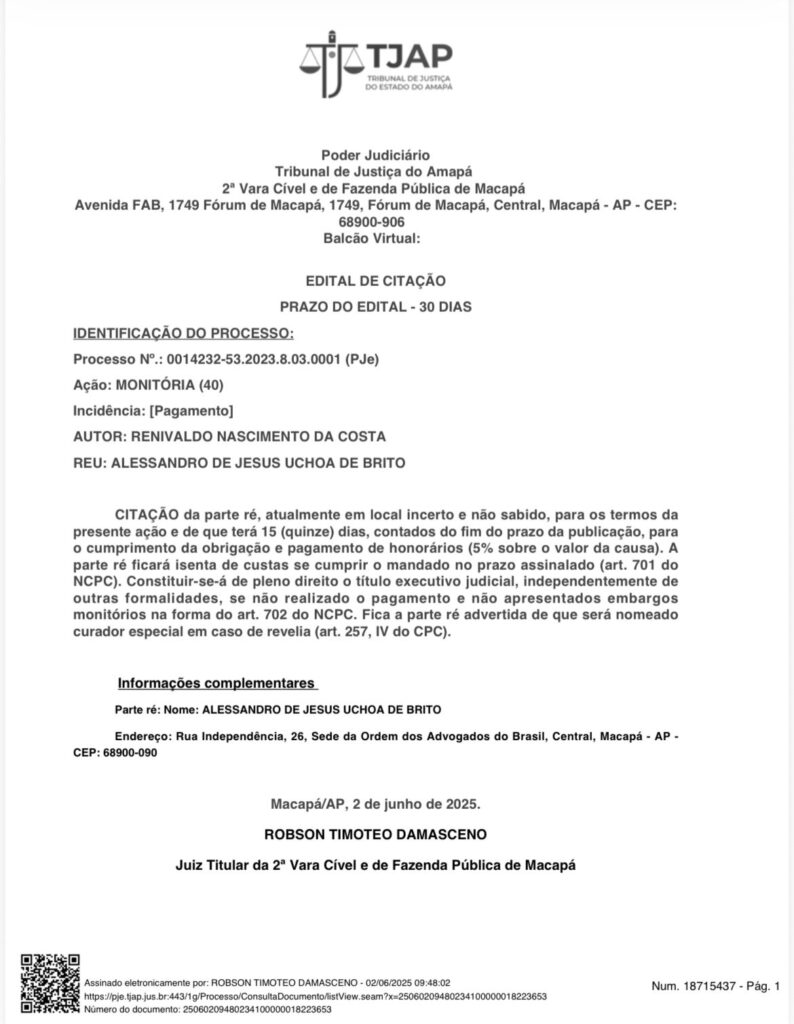 TJAP
TRIBUNAL DE JUSTIÇA DO ESTADO DO AMAPÁ

Poder Judiciário
Tribunal de Justiça do Amapá
2ª Vara Cível e de Fazenda Pública de Macapá
Avenida FAB, 1749 Fórum de Macapá, 1749, Fórum de Macapá, Central, Macapá - AP - CEP: 68900-906
Balcão Virtual:

EDITAL DE CITAÇÃO
PRAZO DO EDITAL - 30 DIAS

IDENTIFICAÇÃO DO PROCESSO:

Processo Nº.: 0014232-53.2023.8.03.0001 (PJe)

Ação: MONITÓRIA (40)

Incidência: [Pagamento]

AUTOR: RENIVALDO NASCIMENTO DA COSTA

REU: ALESSANDRO DE JESUS UCHOA DE BRITO

CITAÇÃO da parte ré, atualmente em local incerto e não sabido, para os termos da presente ação e de que terá 15 (quinze) dias, contados do fim do prazo da publicação, para o cumprimento da obrigação e pagamento de honorários (5% sobre o valor da causa). A parte ré ficará isenta de custas se cumprir o mandado no prazo assinalado (art. 701 do NCPC). Constituir-se-á de pleno direito o título executivo judicial, independentemente de outras formalidades, se não realizado o pagamento e não apresentados embargos monitórios na forma do art. 702 do NCPC. Fica a parte ré advertida de que será nomeado curador especial em caso de revelia (art. 257, IV do CPC).

Informações complementares

Parte ré: Nome: ALESSANDRO DE JESUS UCHOA DE BRITO

Endereço: Rua Independência, 26, Sede da Ordem dos Advogados do Brasil, Central, Macapá - AP - CEP: 68900-090

Macapá/AP, 2 de junho de 2025.

ROBSON TIMOTEO DAMASCENO

Juiz Titular da 2ª Vara Cível e de Fazenda Pública de Macapá

Assinado eletronicamente por: ROBSON TIMOTEO DAMASCENO - 02/06/2025 09:48:02
https://pje.tjap.jus.br:443/1g/Processo/ConsultaDocumento/listView.seam?x=25060209480234100000018223653
Número do documento: 25060209480234100000018223653

Num. 18715437 - Pág. 1